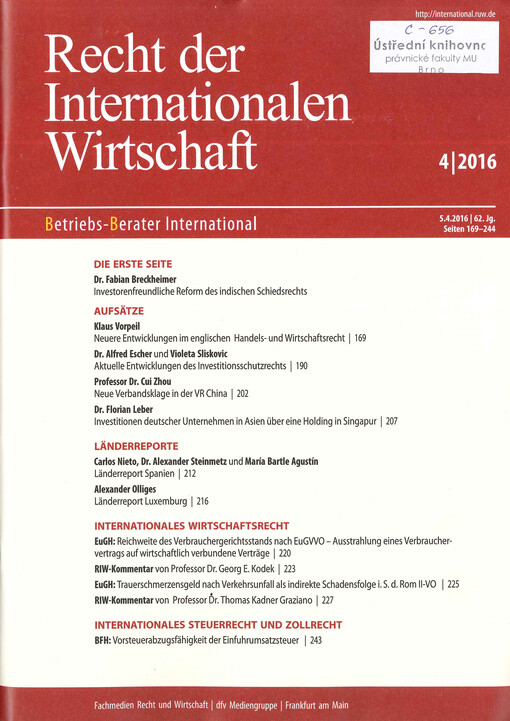 http://international.ruw.de

C - 656
Ústřední knihovnc
právnické fakulty MU
Brno

Recht der Internationalen Wirtschaft

4|2016

Betriebs-Berater International

5.4.2016 | 62. Jg.
Seiten 169–244

DIE ERSTE SEITE

Dr. Fabian Breckheimer
Investorenfreundliche Reform des indischen Schiedsrechts

AUFSÄTZE

Klaus Vorpeil
Neuere Entwicklungen im englischen Handels- und Wirtschaftsrecht | 169

Dr. Alfred Escher und Violeta Sliskovic
Aktuelle Entwicklungen des Investitionsschutzrechts | 190

Professor Dr. Cui Zhou
Neue Verbandsklage in der VR China | 202

Dr. Florian Leber
Investitionen deutscher Unternehmen in Asien über eine Holding in Singapur | 207

LÄNDERREPORTE

Carlos Nieto, Dr. Alexander Steinmetz und María Bartle Agustín
Länderreport Spanien | 212

Alexander Olliges
Länderreport Luxemburg | 216

INTERNATIONALES WIRTSCHAFTSRECHT

EuGH: Reichweite des Verbrauchergerichtsstands nach EuGVVO – Ausstrahlung eines Verbrauchervertrags auf wirtschaftlich verbundene Verträge | 220

RIW-Kommentar von Professor Dr. Georg E. Kodek | 223

EuGH: Trauerschmerzensgeld nach Verkehrsunfall als indirekte Schadensfolge i. S. d. Rom II-VO | 225

RIW-Kommentar von Professor Dr. Thomas Kadner Graziano | 227

INTERNATIONALES STEUERRECHT UND ZOLLRECHT

BFH: Vorsteuerabzugsfähigkeit der Einfuhrumsatzsteuer | 243

Fachmedien Recht und Wirtschaft | dfv Mediengruppe | Frankfurt am Main